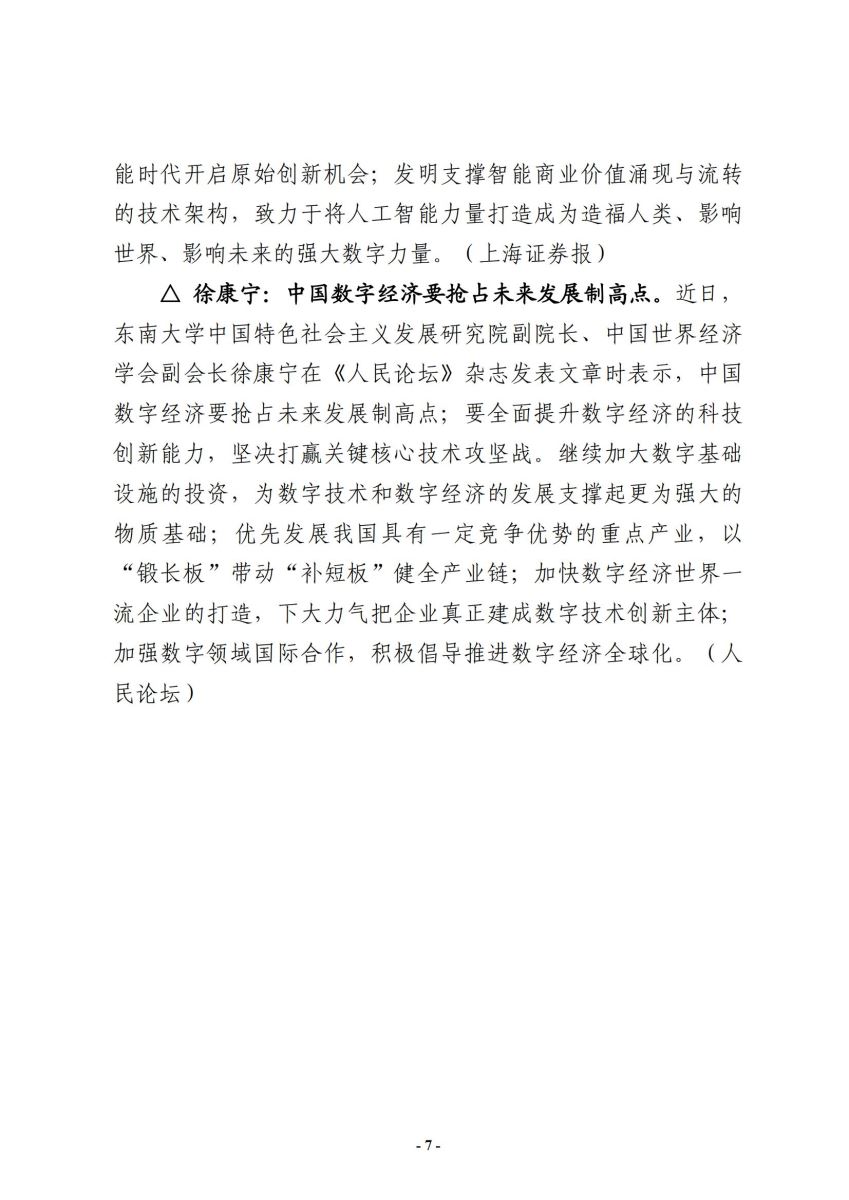 能时代开启原始创新机会；发明支撑智能商业价值涌现与流转的技术架构，致力于将人工智能力量打造成为造福人类、影响世界、影响未来的强大数字力量。（上海证券报）

△ 徐康宁：中国数字经济要抢占未来发展制高点。近日，东南大学中国特色社会主义发展研究院副院长、中国世界经济学会副会长徐康宁在《人民论坛》杂志发表文章时表示，中国数字经济要抢占未来发展制高点；要全面提升数字经济的科技创新能力，坚决打赢关键核心技术攻坚战。继续加大数字基础设施的投资，为数字技术和数字经济的发展支撑起更为强大的物质基础；优先发展我国具有一定竞争优势的重点产业，以“锻长板”带动“补短板”健全产业链；加快数字经济世界一流企业的打造，下大力气把企业真正建成数字技术创新主体；加强数字领域国际合作，积极倡导推进数字经济全球化。（人民论坛）

- 7 -